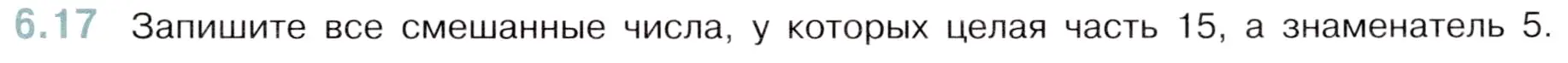 6.17 Запишите все смешанные числа, у которых целая часть 15, а знаменатель 5.